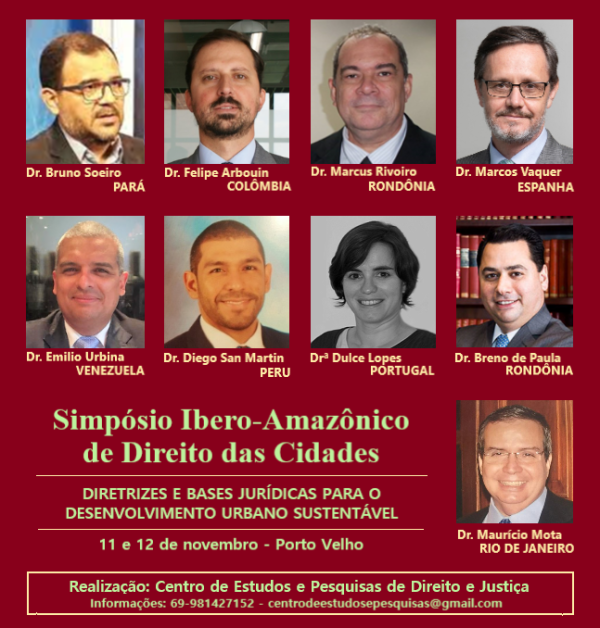 Dr. Bruno Soeiro
PARÁ

Dr. Felipe Arbouin
COLÔMBIA

Dr. Marcus Rivoiro
RONDÔNIA

Dr. Marcos Vaquer
ESPANHA

Dr. Emilio Urbina
VENEZUELA

Dr. Diego San Martin
PERU

Drª Dulce Lopes
PORTUGAL

Dr. Breno de Paula
RONDÔNIA

Simpósio Ibero-Amazônico
de Direito das Cidades

DIRETRIZES E BASES JURÍDICAS PARA O DESENVOLVIMENTO URBANO SUSTENTÁVEL

11 e 12 de novembro - Porto Velho

Dr. Maurício Mota
RIO DE JANEIRO

Realização: Centro de Estudos e Pesquisas de Direito e Justiça
Informações: 69-981427152 - centrodeestudosepesquisas@gmail.com